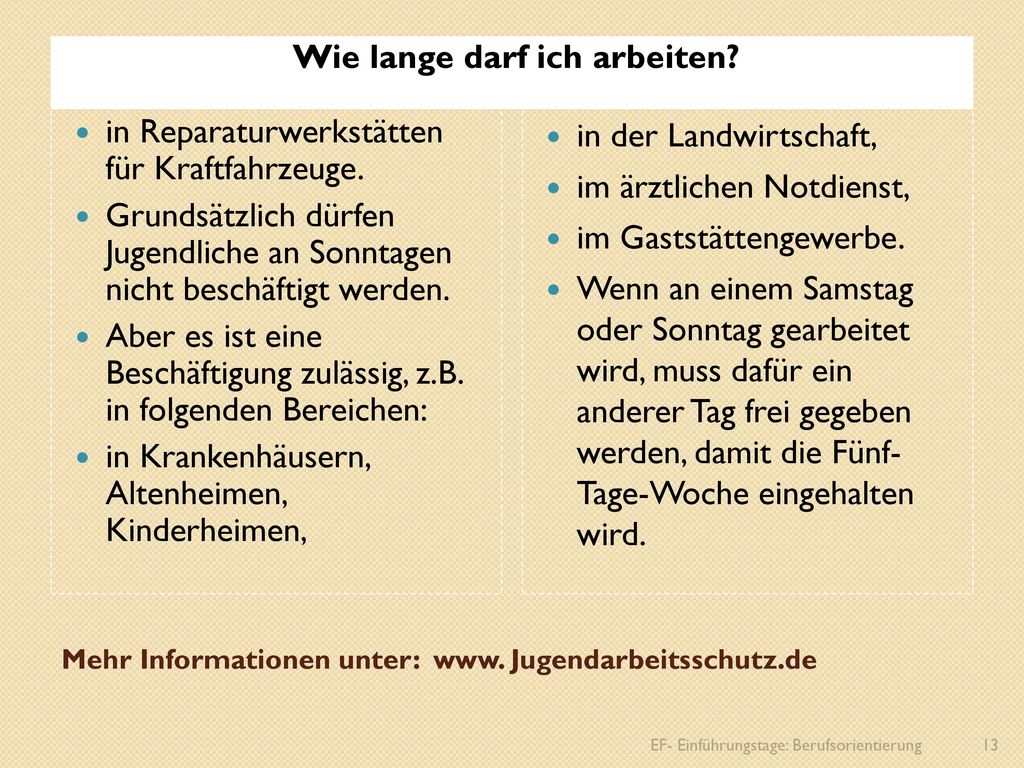 Wie lange darf ich arbeiten?

- in Reparaturwerkstätten für Kraftfahrzeuge.
- Grundsätzlich dürfen Jugendliche an Sonntagen nicht beschäftigt werden.
- Aber es ist eine Beschäftigung zulässig, z.B. in folgenden Bereichen:
- in Krankenhäusern, Altenheimen, Kinderheimen,

- in der Landwirtschaft,
- im ärztlichen Notdienst,
- im Gaststättengewerbe.
- Wenn an einem Samstag oder Sonntag gearbeitet wird, muss dafür ein anderer Tag frei gegeben werden, damit die Fünf-Tage-Woche eingehalten wird.

Mehr Informationen unter: www. Jugendarbeitsschutz.de

EF- Einführungstage: Berufsorientierung 13